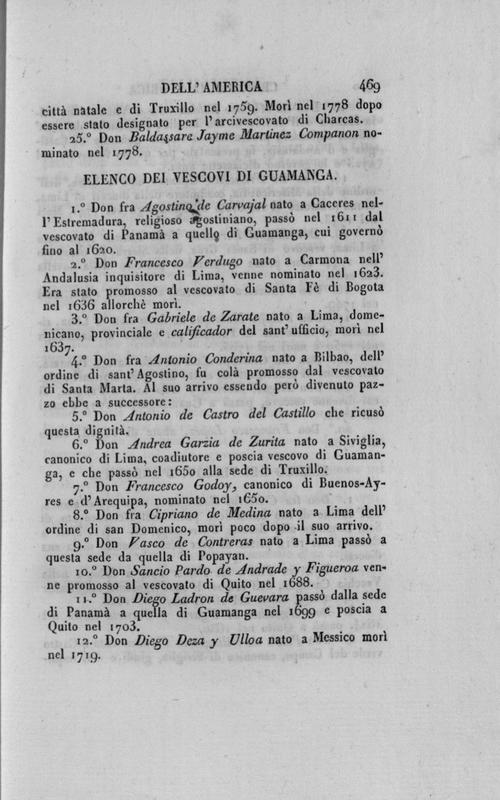 DELL' AMERICA 469

città natale e di Truxillo nel 1759. Morì nel 1778 dopo essere stato designato per l'arcivescovato di Charcas.

25.° Don Baldassare Jayme Martinez Companon nominato nel 1778.

ELENCO DEI VESCOVI DI GUAMANGA.

1.° Don fra Agostino de Carvajal nato a Caceres nell'Estremadura, religioso agostiniano, passò nel 1611 dal vescovato di Panamà a quello di Guamanga, cui governò fino al 1620.

2.° Don Francesco Verdugo nato a Carmona nell'Andalusia inquisitore di Lima, venne nominato nel 1623. Era stato promosso al vescovato di Santa Fè di Bogota nel 1636 allorchè morì.

3.° Don fra Gabriele de Zarate nato a Lima, domenicano, provinciale e calificador del sant'ufficio, morì nel 1637.

4.° Don fra Antonio Conderina nato a Bilbao, dell'ordine di sant'Agostino, fu colà promosso dal vescovato di Santa Marta. Al suo arrivo essendo però divenuto pazzo ebbe a successore:

5.° Don Antonio de Castro del Castillo che ricusò questa dignità.

6.° Don Andrea Garzia de Zurita nato a Siviglia, canonico di Lima, coadiutore e poscia vescovo di Guamanga, e che passò nel 1650 alla sede di Truxillo.

7.° Don Francesco Godoy, canonico di Buenos-Ayres e d'Arequipa, nominato nel 1650.

8.° Don fra Cipriano de Medina nato a Lima dell'ordine di san Domenico, morì poco dopo il suo arrivo.

9.° Don Vasco de Contreras nato a Lima passò a questa sede da quella di Popayan.

10.° Don Sancio Pardo de Andrade y Figueroa venne promosso al vescovato di Quito nel 1688.

11.° Don Diego Ladron de Guevara passò dalla sede di Panamà a quella di Guamanga nel 1699 e poscia a Quito nel 1703.

12.° Don Diego Deza y Ulloa nato a Messico morì nel 1719.